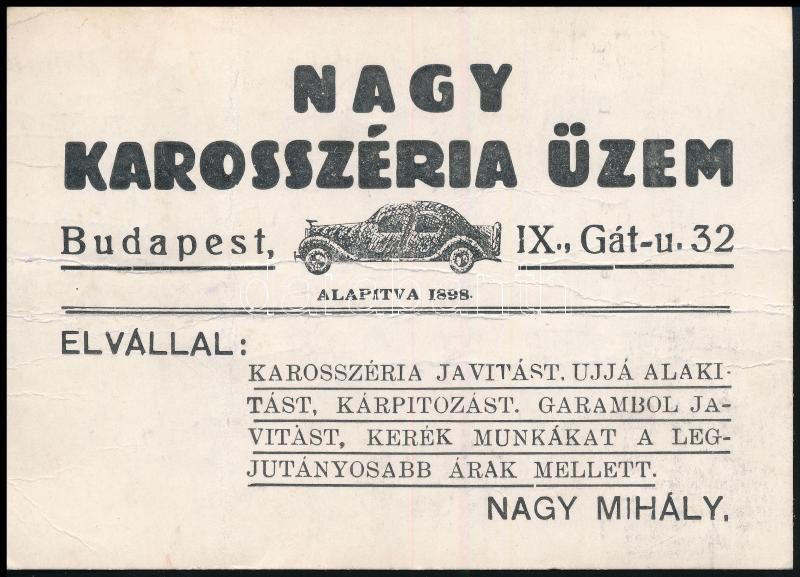 NAGY
KAROSSZÉRIA ÜZEM

Budapest, IX., Gát-u. 32

ALAPITVA 1898.

ELVÁLLAL:

KAROSSZÉRIA JAVITÁST. UJJÁ ALAKITÁST, KÁRPITOZÁST. GARAMBOL JAVITÁST, KERÉK MUNKÁKAT A LEGJUTÁNYOSABB ÁRAK MELLETT.

NAGY MIHÁLY.

darabanth